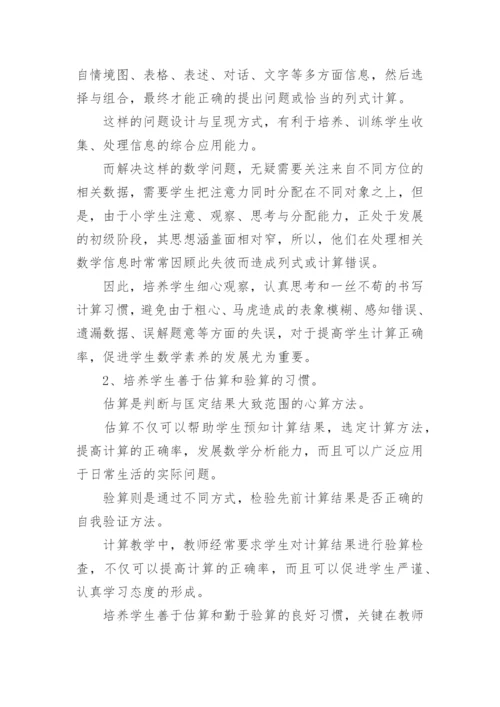 自情境图、表格、表述、对话、文字等多方面信息，然后选择与组合，最终才能正确的提出问题或恰当的列式计算。

这样的问题设计与呈现方式，有利于培养、训练学生收集、处理信息的综合应用能力。

而解决这样的数学问题，无疑需要关注来自不同方位的相关数据，需要学生把注意力同时分配在不同对象之上，但是，由于小学生注意、观察、思考与分配能力，正处于发展的初级阶段，其思想涵盖面相对窄，所以，他们在处理相关数学信息时常常因顾此失彼而造成列式或计算错误。

因此，培养学生细心观察，认真思考和一丝不苟的书写计算习惯，避免由于粗心、马虎造成的表象模糊、感知错误、遗漏数据、误解题意等方面的失误，对于提高学生计算正确率，促进学生数学素养的发展尤为重要。

2、培养学生善于估算和验算的习惯。

估算是判断与匡定结果大致范围的心算方法。

估算不仅可以帮助学生预知计算结果，选定计算方法，提高计算的正确率，发展数学分析能力，而且可以广泛应用于日常生活的实际问题。

验算则是通过不同方式，检验先前计算结果是否正确的自我验证方法。

计算教学中，教师经常要求学生对计算结果进行验算检查，不仅可以提高计算的正确率，而且可以促进学生严谨、认真学习态度的形成。

培养学生善于估算和勤于验算的良好习惯，关键在教师